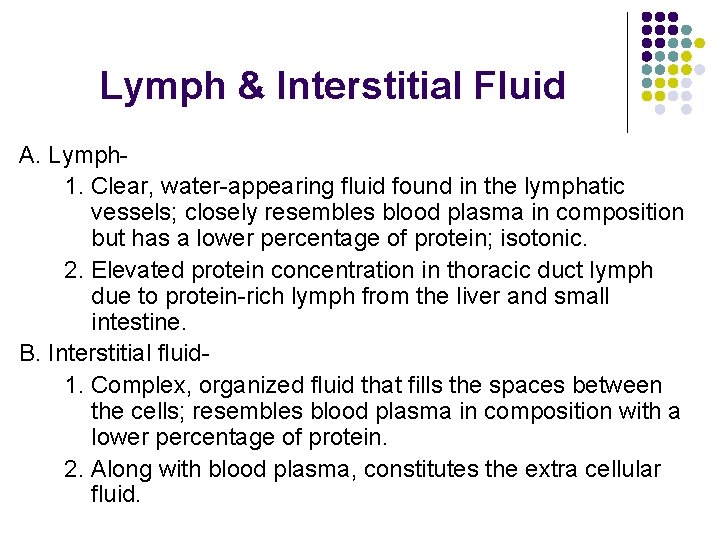 Lymph & Interstitial Fluid

A. Lymph-

1. Clear, water-appearing fluid found in the lymphatic vessels; closely resembles blood plasma in composition but has a lower percentage of protein; isotonic.

2. Elevated protein concentration in thoracic duct lymph due to protein-rich lymph from the liver and small intestine.

B. Interstitial fluid-

1. Complex, organized fluid that fills the spaces between the cells; resembles blood plasma in composition with a lower percentage of protein.

2. Along with blood plasma, constitutes the extra cellular fluid.